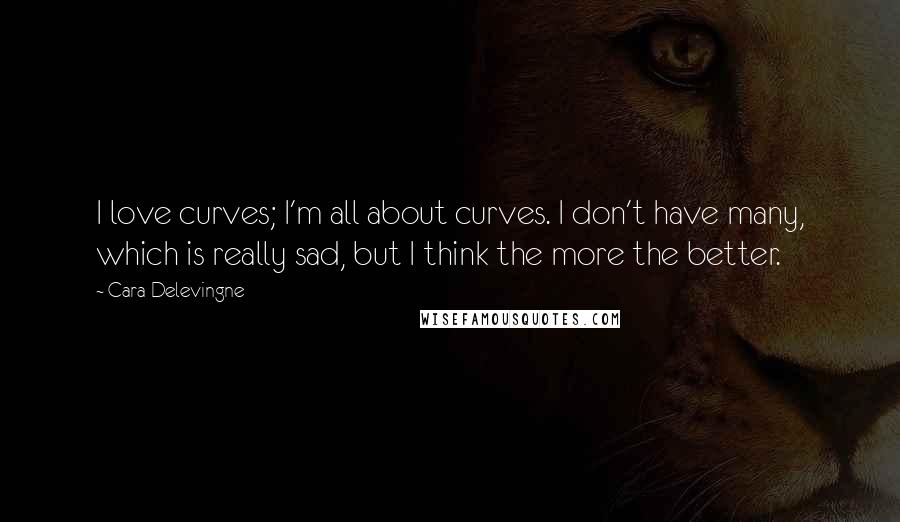 I love curves; I'm all about curves. I don't have many, which is really sad, but I think the more the better.

~ Cara Delevingne

WISEFAMOUSQUOTES.COM